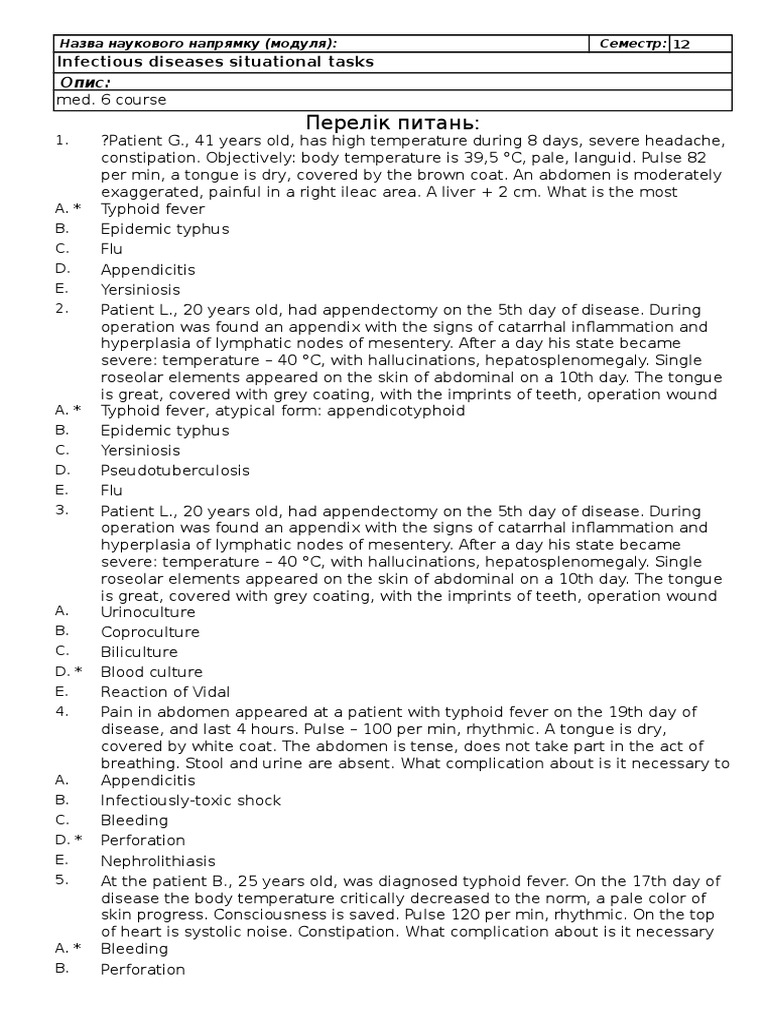 | Назва наукового напрямку (модуля): | Семестр: | 12 |
|---|---|---|
| Infectious diseases situational tasks | | |
| Опис: | | |
| med. 6 course | | |

Перелік питань:

1. ?Patient G., 41 years old, has high temperature during 8 days, severe headache, constipation. Objectively: body temperature is 39,5 °C, pale, languid. Pulse 82 per min, a tongue is dry, covered by the brown coat. An abdomen is moderately exaggerated, painful in a right ileac area. A liver + 2 cm. What is the most

A. * Typhoid fever
B. Epidemic typhus
C. Flu
D. Appendicitis
E. Yersiniosis

2. Patient L., 20 years old, had appendectomy on the 5th day of disease. During operation was found an appendix with the signs of catarrhal inflammation and hyperplasia of lymphatic nodes of mesentery. After a day his state became severe: temperature – 40 °C, with hallucinations, hepatosplenomegaly. Single roseolar elements appeared on the skin of abdominal on a 10th day. The tongue is great, covered with grey coating, with the imprints of teeth, operation wound

A. * Typhoid fever, atypical form: appendicotyphoid
B. Epidemic typhus
C. Yersiniosis
D. Pseudotuberculosis
E. Flu

3. Patient L., 20 years old, had appendectomy on the 5th day of disease. During operation was found an appendix with the signs of catarrhal inflammation and hyperplasia of lymphatic nodes of mesentery. After a day his state became severe: temperature – 40 °C, with hallucinations, hepatosplenomegaly. Single roseolar elements appeared on the skin of abdominal on a 10th day. The tongue is great, covered with grey coating, with the imprints of teeth, operation wound

A. Urinoculture
B. Coproculture
C. Biliculture
D. * Blood culture
E. Reaction of Vidal

4. Pain in abdomen appeared at a patient with typhoid fever on the 19th day of disease, and last 4 hours. Pulse – 100 per min, rhythmic. A tongue is dry, covered by white coat. The abdomen is tense, does not take part in the act of breathing. Stool and urine are absent. What complication about is it necessary to

A. Appendicitis
B. Infectiously-toxic shock
C. Bleeding
D. * Perforation
E. Nephrolithiasis

5. At the patient B., 25 years old, was diagnosed typhoid fever. On the 17th day of disease the body temperature critically decreased to the norm, a pale color of skin progress. Consciousness is saved. Pulse 120 per min, rhythmic. On the top of heart is systolic noise. Constipation. What complication about is it necessary

A. * Bleeding
B. Perforation